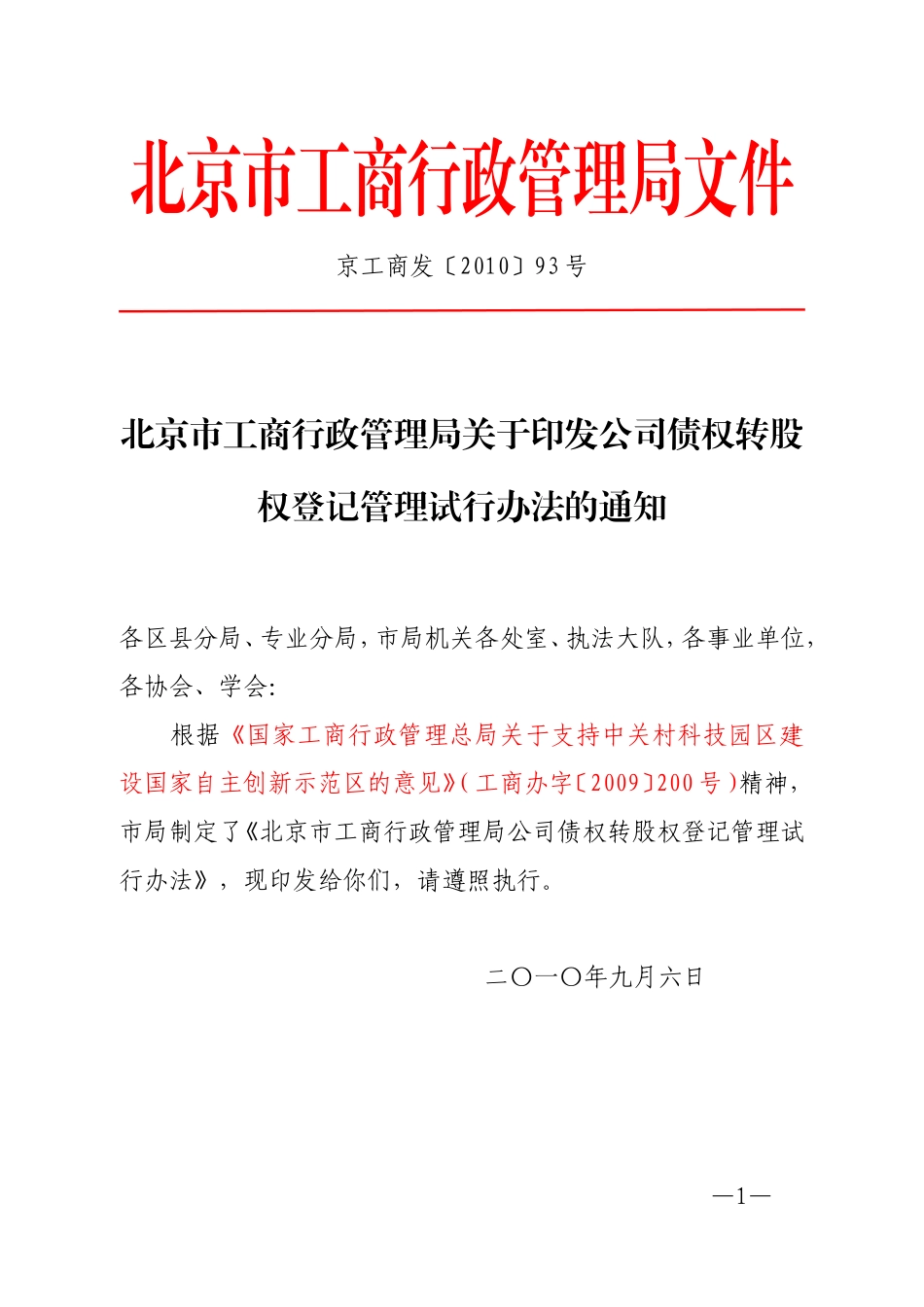 北京市工商行政管理局文件

京工商发〔2010〕93号

北京市工商行政管理局关于印发公司债权转股权登记管理试行办法的通知

各区县分局、专业分局，市局机关各处室、执法大队，各事业单位，各协会、学会：

根据《国家工商行政管理总局关于支持中关村科技园区建设国家自主创新示范区的意见》（工商办字〔2009〕200号）精神，市局制定了《北京市工商行政管理局公司债权转股权登记管理试行办法》，现印发给你们，请遵照执行。

二〇一〇年九月六日

—1—